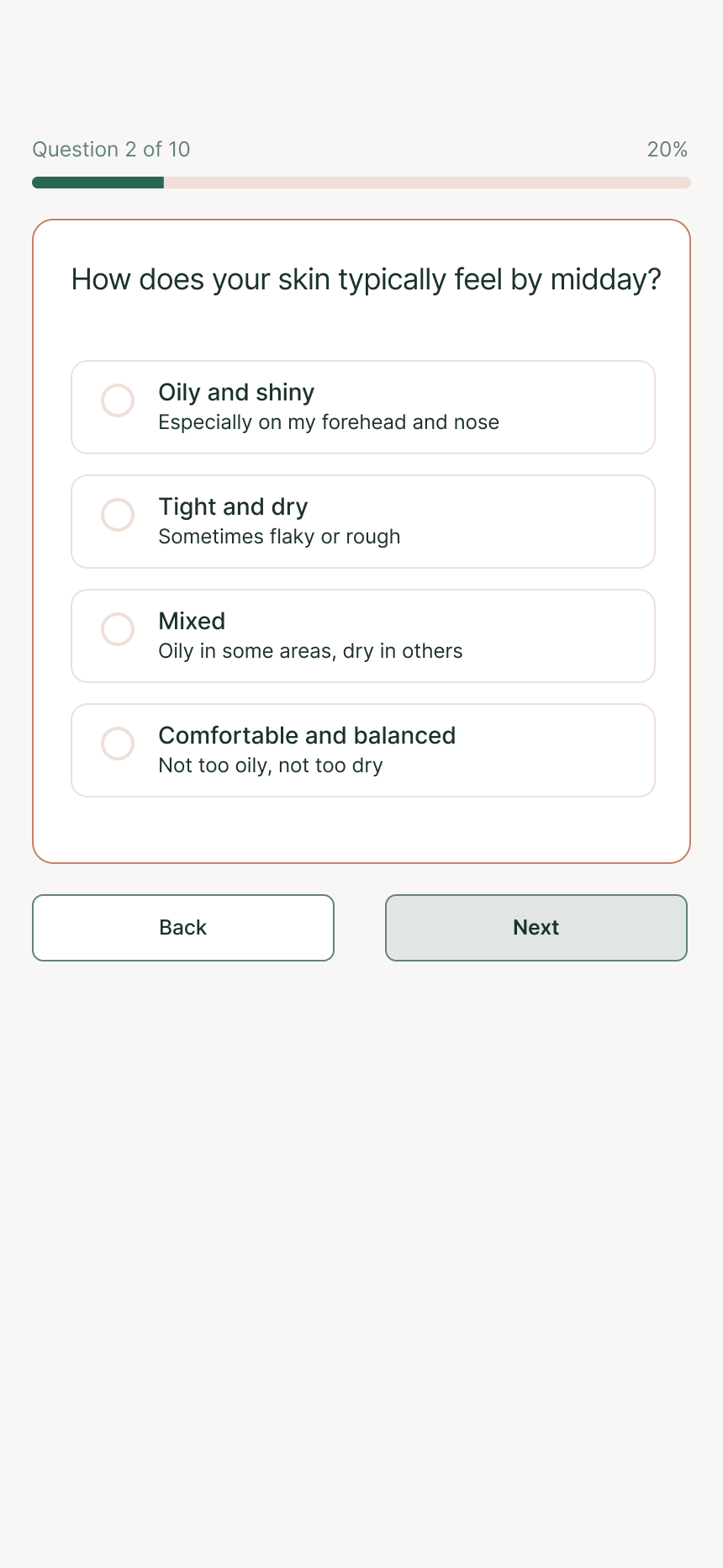 Question 2 of 10

20%

How does your skin typically feel by midday?

Oily and shiny
Especially on my forehead and nose

Tight and dry
Sometimes flaky or rough

Mixed
Oily in some areas, dry in others

Comfortable and balanced
Not too oily, not too dry

Back

Next